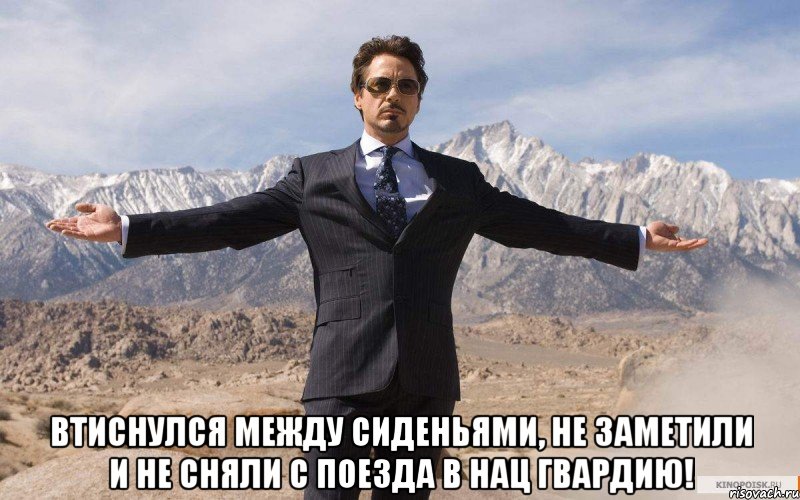 ВТИСНУЛСЯ МЕЖДУ СИДЕНЬЯМИ, НЕ ЗАМЕТИЛИ И НЕ СНЯЛИ С ПОЕЗДА В НАЦ ГВАРДИЮ!

KINOPOISK.RU
risovach.ru